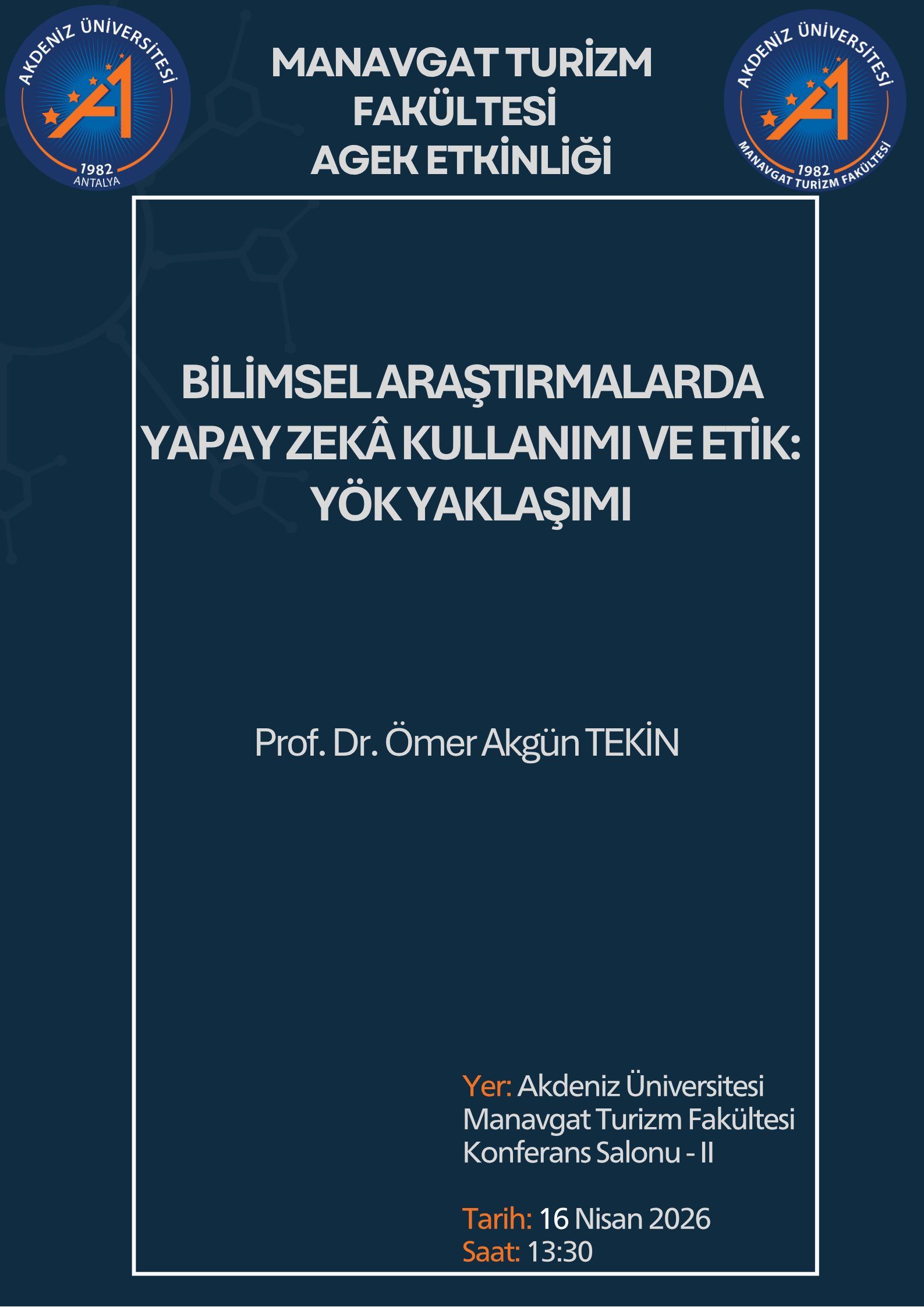 AKDENİZ ÜNİVERSİTESİ
1982
ANTALYA

MANAVGAT TURİZM FAKÜLTESİ
AGEK ETKİNLİĞİ

AKDENİZ ÜNİVERSİTESİ
1982
MANAVGAT TURİZM FAKÜLTESİ

BİLİMSEL ARAŞTIRMALARDA YAPAY ZEKÂ KULLANIMI VE ETİK: YÖK YAKLAŞIMI

Prof. Dr. Ömer Akgün TEKİN

Yer: Akdeniz Üniversitesi Manavgat Turizm Fakültesi Konferans Salonu - II

Tarih: 16 Nisan 2026
Saat: 13:30